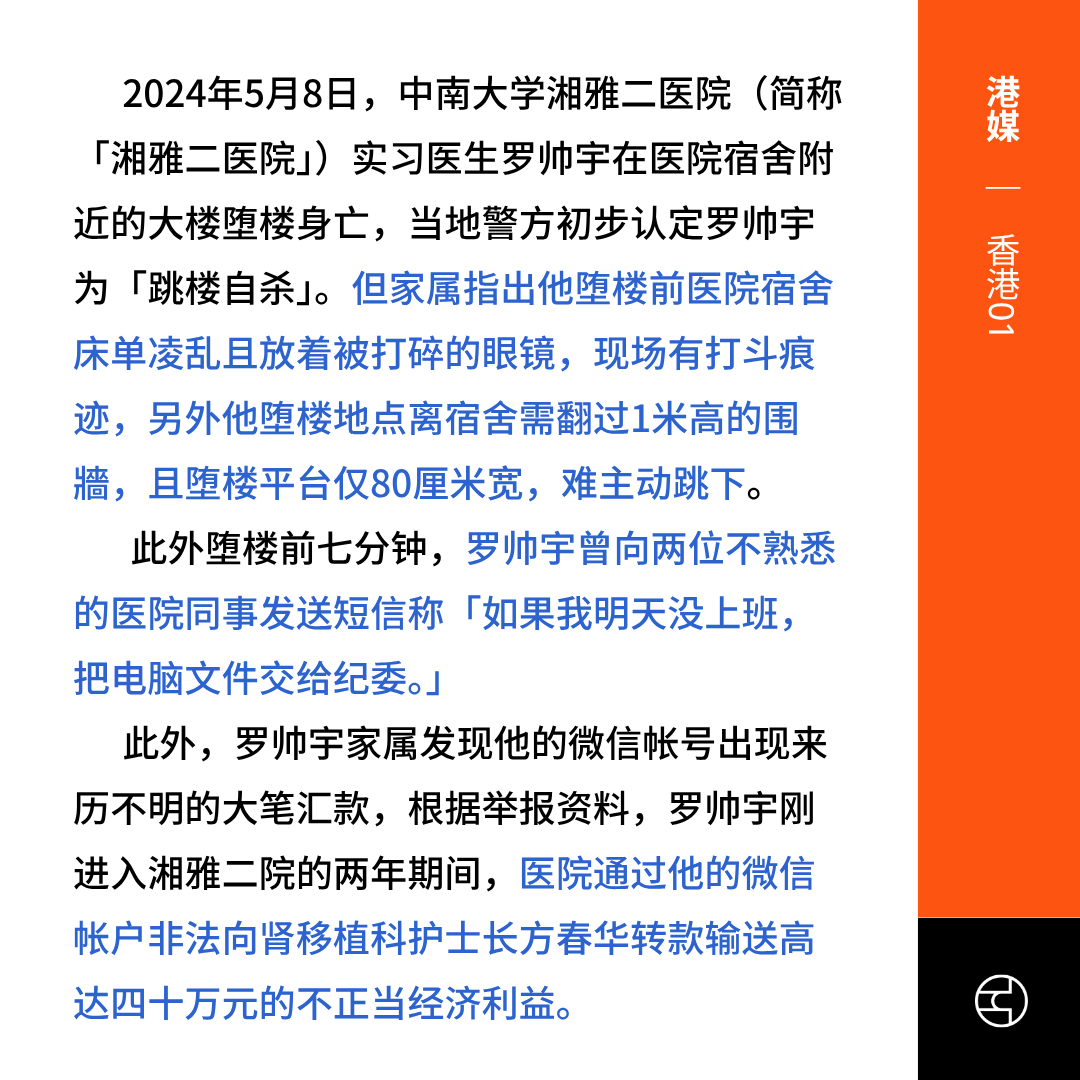 2024年5月8日，中南大学湘雅二医院（简称「湘雅二医院」）实习医生罗帅宇在医院宿舍附近的大楼堕楼身亡，当地警方初步认定罗帅宇为「跳楼自杀」。但家属指出他堕楼前医院宿舍床单凌乱且放着被打碎的眼镜，现场有打斗痕迹，另外他堕楼地点离宿舍需翻过1米高的围墙，且堕楼平台仅80厘米宽，难主动跳下。

此外堕楼前七分钟，罗帅宇曾向两位不熟悉的医院同事发送短信称「如果我明天没上班，把电脑文件交给纪委。」

此外，罗帅宇家属发现他的微信帐号出现来历不明的大笔汇款，根据举报资料，罗帅宇刚进入湘雅二院的两年期间，医院通过他的微信帐户非法向肾移植科护士长方春华转款输送高达四十万元的不正当经济利益。

港媒 — 香港01